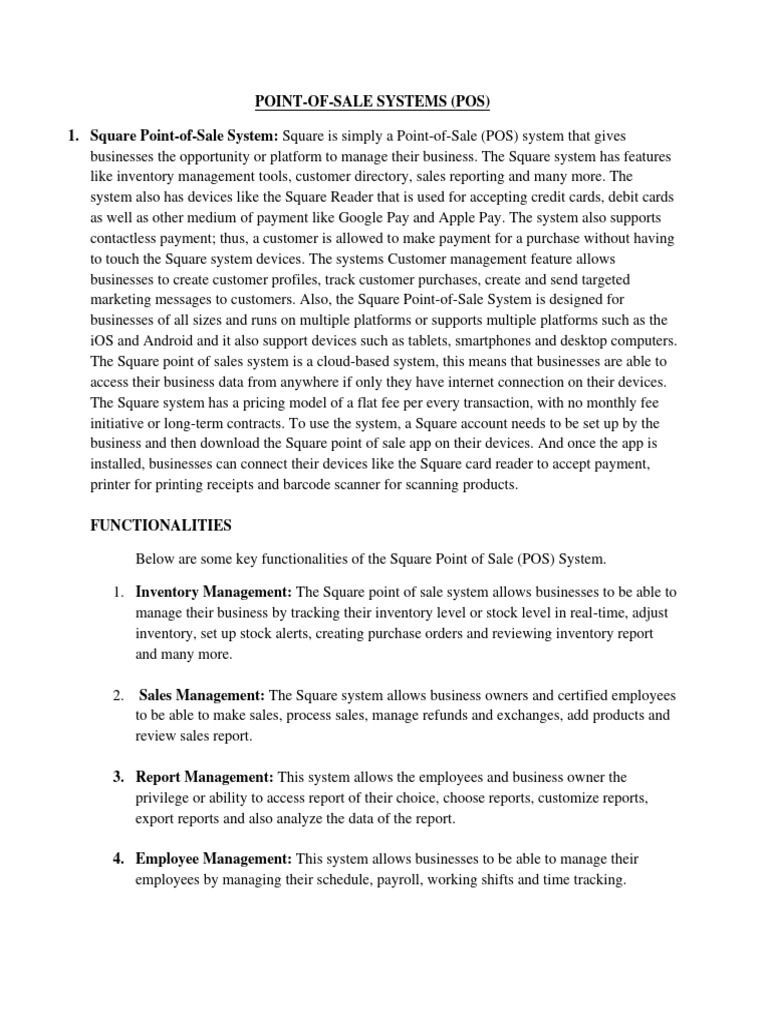 POINT-OF-SALE SYSTEMS (POS)

1. Square Point-of-Sale System: Square is simply a Point-of-Sale (POS) system that gives businesses the opportunity or platform to manage their business. The Square system has features like inventory management tools, customer directory, sales reporting and many more. The system also has devices like the Square Reader that is used for accepting credit cards, debit cards as well as other medium of payment like Google Pay and Apple Pay. The system also supports contactless payment; thus, a customer is allowed to make payment for a purchase without having to touch the Square system devices. The systems Customer management feature allows businesses to create customer profiles, track customer purchases, create and send targeted marketing messages to customers. Also, the Square Point-of-Sale System is designed for businesses of all sizes and runs on multiple platforms or supports multiple platforms such as the iOS and Android and it also support devices such as tablets, smartphones and desktop computers. The Square point of sales system is a cloud-based system, this means that businesses are able to access their business data from anywhere if only they have internet connection on their devices. The Square system has a pricing model of a flat fee per every transaction, with no monthly fee initiative or long-term contracts. To use the system, a Square account needs to be set up by the business and then download the Square point of sale app on their devices. And once the app is installed, businesses can connect their devices like the Square card reader to accept payment, printer for printing receipts and barcode scanner for scanning products.

FUNCTIONALITIES

Below are some key functionalities of the Square Point of Sale (POS) System.

1. Inventory Management: The Square point of sale system allows businesses to be able to manage their business by tracking their inventory level or stock level in real-time, adjust inventory, set up stock alerts, creating purchase orders and reviewing inventory report and many more.

2. Sales Management: The Square system allows business owners and certified employees to be able to make sales, process sales, manage refunds and exchanges, add products and review sales report.

3. Report Management: This system allows the employees and business owner the privilege or ability to access report of their choice, choose reports, customize reports, export reports and also analyze the data of the report.

4. Employee Management: This system allows businesses to be able to manage their employees by managing their schedule, payroll, working shifts and time tracking.